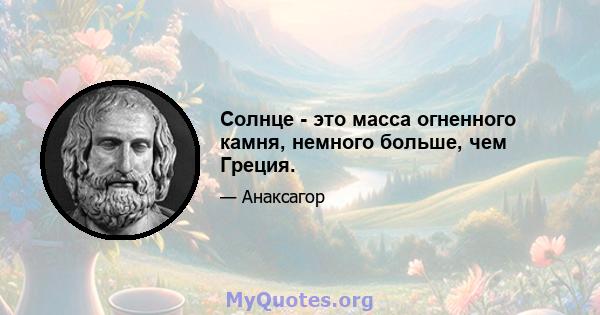 Солнце - это масса огненного камня, немного больше, чем Греция.

— Анаксагор

MyQuotes.org